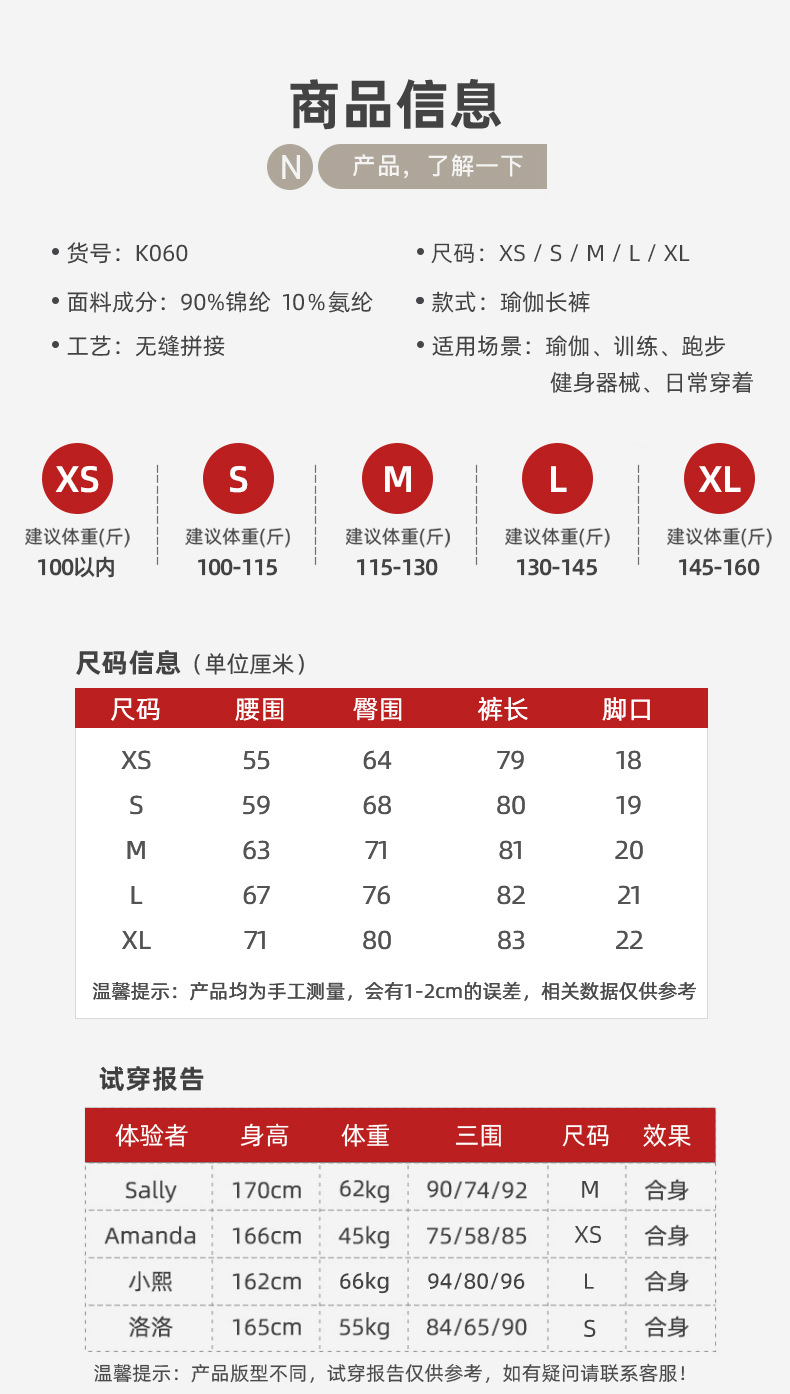 商品信息

N 产品，了解一下

• 货号：K060

• 面料成分：90%锦纶 10%氨纶

• 工艺：无缝拼接

• 尺码：XS / S / M / L / XL

• 款式：瑜伽长裤

• 适用场景：瑜伽、训练、跑步
健身器械、日常穿着

XS
建议体重(斤)
100以内

S
建议体重(斤)
100-115

M
建议体重(斤)
115-130

L
建议体重(斤)
130-145

XL
建议体重(斤)
145-160

尺码信息（单位厘米）

| 尺码 | 腰围 | 臀围 | 裤长 | 脚口 |
|---|---|---|---|---|
| XS | 55 | 64 | 79 | 18 |
| S | 59 | 68 | 80 | 19 |
| M | 63 | 71 | 81 | 20 |
| L | 67 | 76 | 82 | 21 |
| XL | 71 | 80 | 83 | 22 |

温馨提示：产品均为手工测量，会有1-2cm的误差，相关数据仅供参考

试穿报告

| 体验者 | 身高 | 体重 | 三围 | 尺码 | 效果 |
|---|---|---|---|---|---|
| Sally | 170cm | 62kg | 90/74/92 | M | 合身 |
| Amanda | 166cm | 45kg | 75/58/85 | XS | 合身 |
| 小熙 | 162cm | 66kg | 94/80/96 | L | 合身 |
| 洛洛 | 165cm | 55kg | 84/65/90 | S | 合身 |

温馨提示：产品版型不同，试穿报告仅供参考，如有疑问请联系客服！